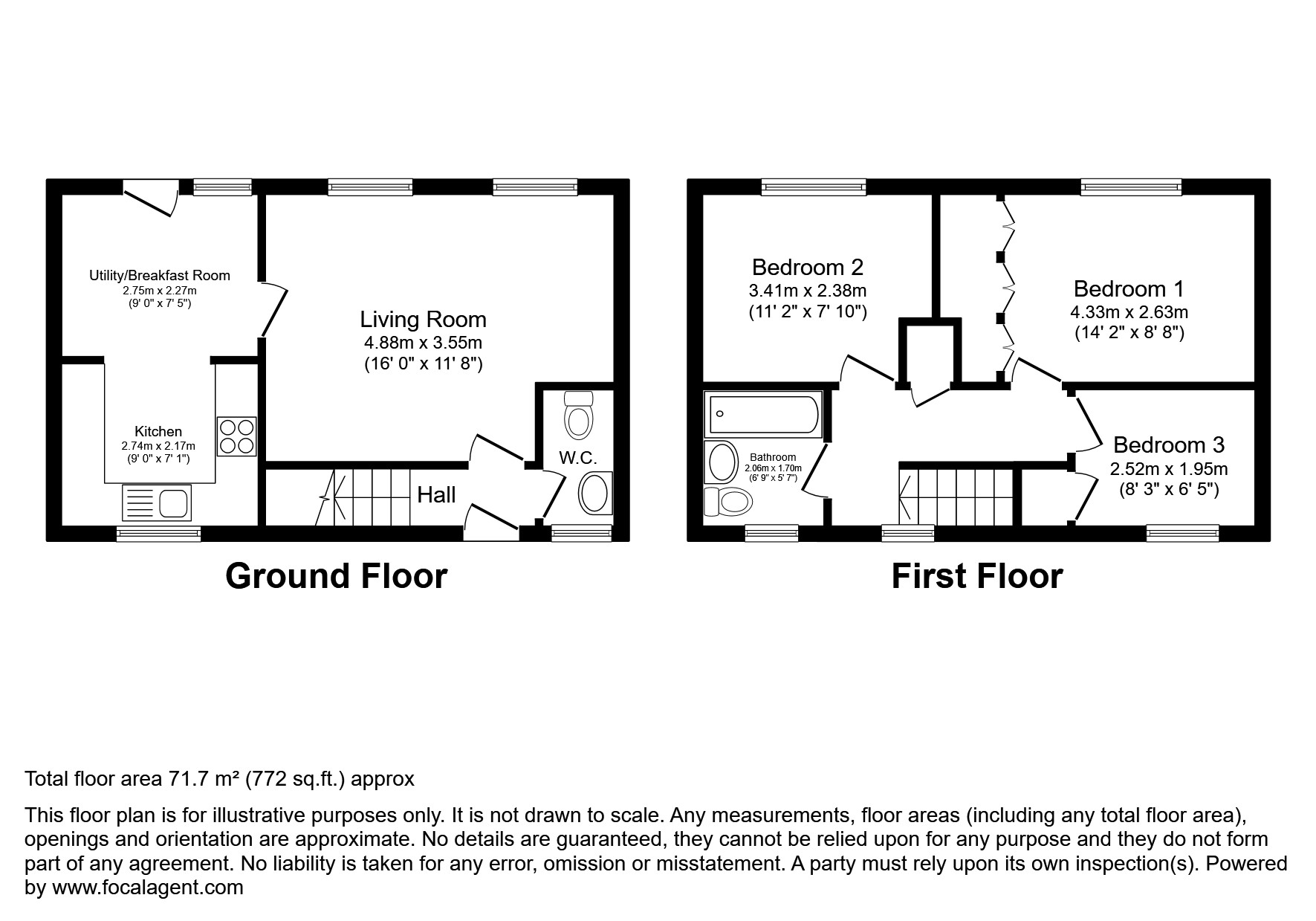 Utility/Breakfast Room
2.75m x 2.27m
(9' 0" x 7' 5")

Living Room
4.88m x 3.55m
(16' 0" x 11' 8")

Kitchen
2.74m x 2.17m
(9' 0" x 7' 1")

W.C.

Hall

Ground Floor

Bedroom 2
3.41m x 2.38m
(11' 2" x 7' 10")

Bedroom 1
4.33m x 2.63m
(14' 2" x 8' 8")

Bathroom
2.06m x 1.70m
(6' 9" x 5' 7")

Bedroom 3
2.52m x 1.95m
(8' 3" x 6' 5")

First Floor

Total floor area 71.7 m² (772 sq.ft.) approx

This floor plan is for illustrative purposes only. It is not drawn to scale. Any measurements, floor areas (including any total floor area), openings and orientation are approximate. No details are guaranteed, they cannot be relied upon for any purpose and they do not form part of any agreement. No liability is taken for any error, omission or misstatement. A party must rely upon its own inspection(s). Powered by www.focalagent.com